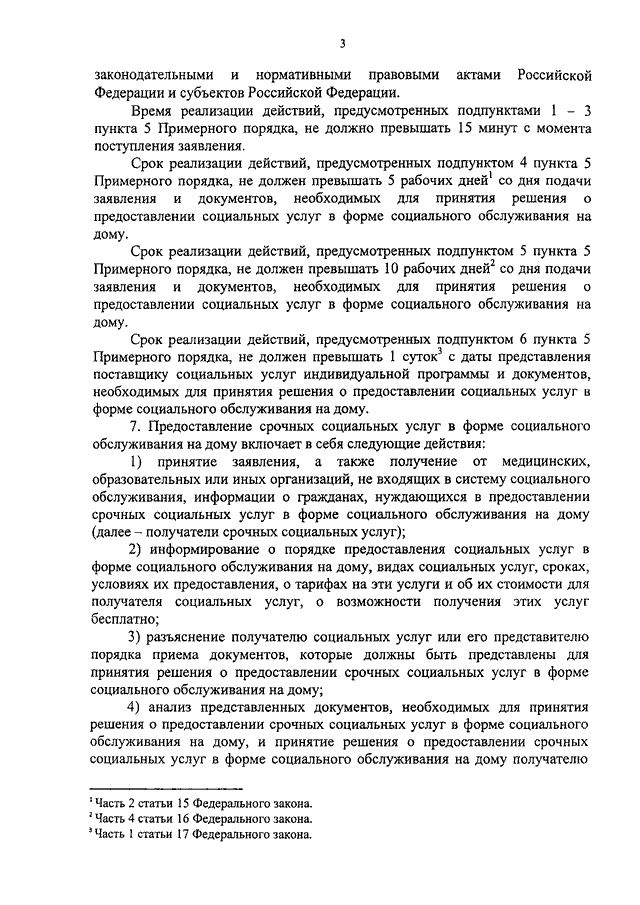 3

законодательными и нормативными правовыми актами Российской Федерации и субъектов Российской Федерации.

Время реализации действий, предусмотренных подпунктами 1 – 3 пункта 5 Примерного порядка, не должно превышать 15 минут с момента поступления заявления.

Срок реализации действий, предусмотренных подпунктом 4 пункта 5 Примерного порядка, не должен превышать 5 рабочих дней$^1$ со дня подачи заявления и документов, необходимых для принятия решения о предоставлении социальных услуг в форме социального обслуживания на дому.

Срок реализации действий, предусмотренных подпунктом 5 пункта 5 Примерного порядка, не должен превышать 10 рабочих дней$^2$ со дня подачи заявления и документов, необходимых для принятия решения о предоставлении социальных услуг в форме социального обслуживания на дому.

Срок реализации действий, предусмотренных подпунктом 6 пункта 5 Примерного порядка, не должен превышать 1 суток$^3$ с даты представления поставщику социальных услуг индивидуальной программы и документов, необходимых для принятия решения о предоставлении социальных услуг в форме социального обслуживания на дому.

7. Предоставление срочных социальных услуг в форме социального обслуживания на дому включает в себя следующие действия:

1) принятие заявления, а также получение от медицинских, образовательных или иных организаций, не входящих в систему социального обслуживания, информации о гражданах, нуждающихся в предоставлении срочных социальных услуг в форме социального обслуживания на дому (далее – получатели срочных социальных услуг);

2) информирование о порядке предоставления социальных услуг в форме социального обслуживания на дому, видах социальных услуг, сроках, условиях их предоставления, о тарифах на эти услуги и об их стоимости для получателя социальных услуг, о возможности получения этих услуг бесплатно;

3) разъяснение получателю социальных услуг или его представителю порядка приема документов, которые должны быть представлены для принятия решения о предоставлении срочных социальных услуг в форме социального обслуживания на дому;

4) анализ представленных документов, необходимых для принятия решения о предоставлении срочных социальных услуг в форме социального обслуживания на дому, и принятие решения о предоставлении срочных социальных услуг в форме социального обслуживания на дому получателю

$^1$ Часть 2 статьи 15 Федерального закона.
$^2$ Часть 4 статьи 16 Федерального закона.
$^3$ Часть 1 статьи 17 Федерального закона.